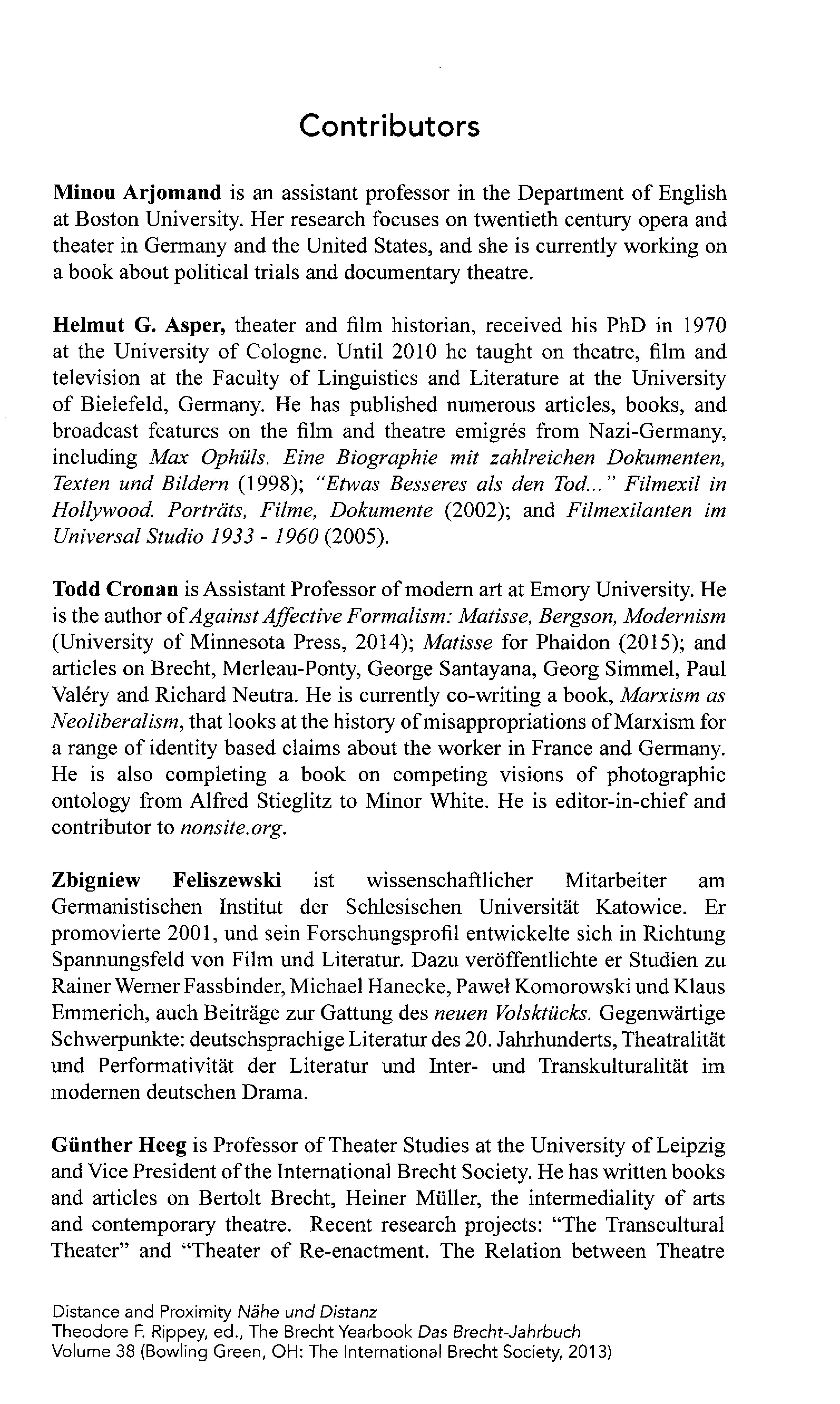 Contributors

Minou Arjomand is an assistant professor in the Department of English at Boston University. Her research focuses on twentieth century opera and theater in Germany and the United States, and she is currently working on a book about political trials and documentary theatre.

Helmut G. Asper, theater and film historian, received his PhD in 1970 at the University of Cologne. Until 2010 he taught on theatre, film and television at the Faculty of Linguistics and Literature at the University of Bielefeld, Germany. He has published numerous articles, books, and broadcast features on the film and theatre emigrés from Nazi-Germany, including Max Ophüls. Eine Biographie mit zahlreichen Dokumenten, Texten und Bildern (1998); "Etwas Besseres als den Tod..." Filmexil in Hollywood. Porträts, Filme, Dokumente (2002); and Filmexilanten im Universal Studio 1933 - 1960 (2005).

Todd Cronan is Assistant Professor of modern art at Emory University. He is the author of Against Affective Formalism: Matisse, Bergson, Modernism (University of Minnesota Press, 2014); Matisse for Phaidon (2015); and articles on Brecht, Merleau-Ponty, George Santayana, Georg Simmel, Paul Valéry and Richard Neutra. He is currently co-writing a book, Marxism as Neoliberalism, that looks at the history of misappropriations of Marxism for a range of identity based claims about the worker in France and Germany. He is also completing a book on competing visions of photographic ontology from Alfred Stieglitz to Minor White. He is editor-in-chief and contributor to nonsite.org.

Zbigniew Feliszewski ist wissenschaftlicher Mitarbeiter am Germanistischen Institut der Schlesischen Universität Katowice. Er promovierte 2001, und sein Forschungsprofil entwickelte sich in Richtung Spannungsfeld von Film und Literatur. Dazu veröffentlichte er Studien zu Rainer Werner Fassbinder, Michael Hanecke, Paweł Komorowski und Klaus Emmerich, auch Beiträge zur Gattung des neuen Volsktücks. Gegenwärtige Schwerpunkte: deutschsprachige Literatur des 20. Jahrhunderts, Theatralität und Performativität der Literatur und Inter- und Transkulturalität im modernen deutschen Drama.

Günther Heeg is Professor of Theater Studies at the University of Leipzig and Vice President of the International Brecht Society. He has written books and articles on Bertolt Brecht, Heiner Müller, the intermediality of arts and contemporary theatre. Recent research projects: "The Transcultural Theater" and "Theater of Re-enactment. The Relation between Theatre

Distance and Proximity Nähe und Distanz
Theodore F. Rippey, ed., The Brecht Yearbook Das Brecht-Jahrbuch
Volume 38 (Bowling Green, OH: The International Brecht Society, 2013)